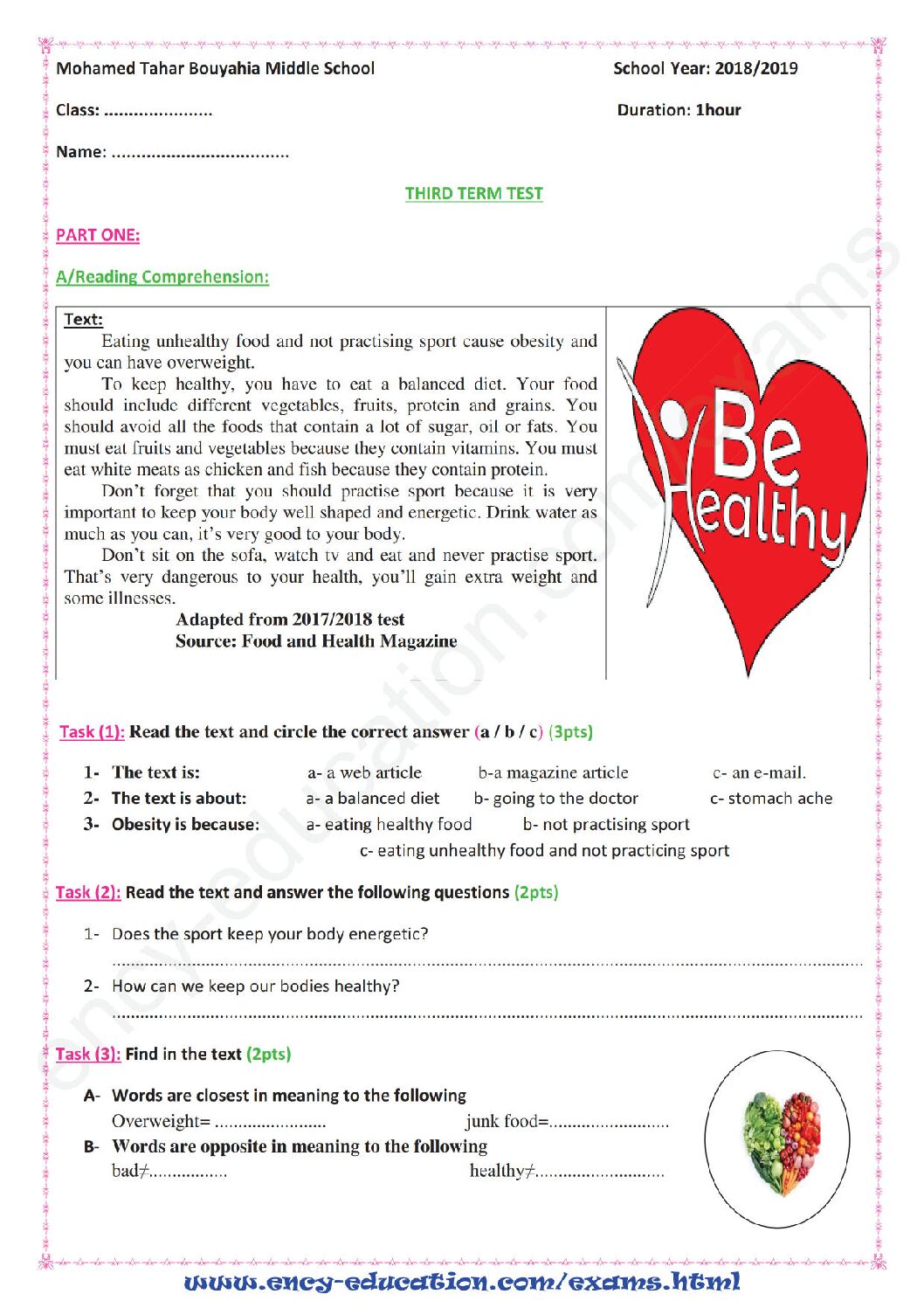 Mohamed Tahar Bouyahia Middle School School Year: 2018/2019

Class: ____ Duration: 1hour

Name: ____

THIRD TERM TEST

PART ONE:

A/Reading Comprehension:

Text:

Eating unhealthy food and not practising sport cause obesity and you can have overweight.

To keep healthy, you have to eat a balanced diet. Your food should include different vegetables, fruits, protein and grains. You should avoid all the foods that contain a lot of sugar, oil or fats. You must eat fruits and vegetables because they contain vitamins. You must eat white meats as chicken and fish because they contain protein.

Don't forget that you should practise sport because it is very important to keep your body well shaped and energetic. Drink water as much as you can, it's very good to your body.

Don't sit on the sofa, watch tv and eat and never practise sport. That's very dangerous to your health, you'll gain extra weight and some illnesses.

Adapted from 2017/2018 test
Source: Food and Health Magazine

Be
Healthy

Task (1): Read the text and circle the correct answer (a / b / c) (3pts)

1- The text is: a- a web article b-a magazine article c- an e-mail.
2- The text is about: a- a balanced diet b- going to the doctor c- stomach ache
3- Obesity is because: a- eating healthy food b- not practising sport c- eating unhealthy food and not practicing sport

Task (2): Read the text and answer the following questions (2pts)

1- Does the sport keep your body energetic?
____
2- How can we keep our bodies healthy?
____

Task (3): Find in the text (2pts)

A- Words are closest in meaning to the following
Overweight= ____ junk food=____
B- Words are opposite in meaning to the following
bad≠____ healthy≠____

www.ency-education.com/exams.html

ency-education.com/exams